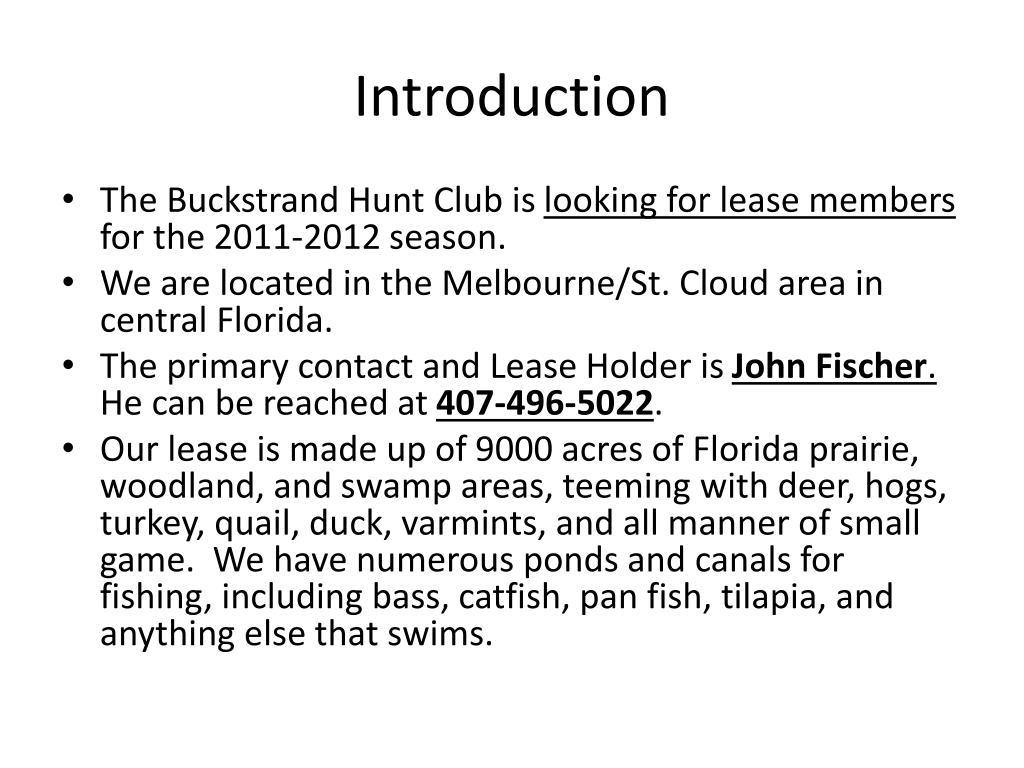 Introduction

• The Buckstrand Hunt Club is looking for lease members for the 2011-2012 season.
• We are located in the Melbourne/St. Cloud area in central Florida.
• The primary contact and Lease Holder is John Fischer. He can be reached at 407-496-5022.
• Our lease is made up of 9000 acres of Florida prairie, woodland, and swamp areas, teeming with deer, hogs, turkey, quail, duck, varmints, and all manner of small game. We have numerous ponds and canals for fishing, including bass, catfish, pan fish, tilapia, and anything else that swims.